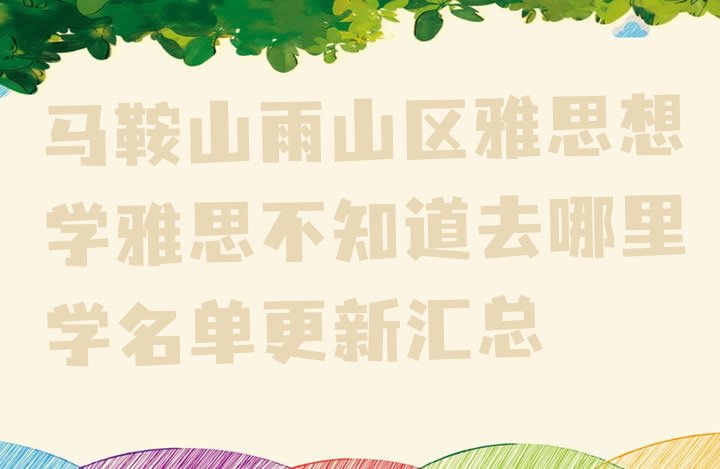 马鞍山雨山区雅思想学雅思不知道去哪里学名单更新汇总